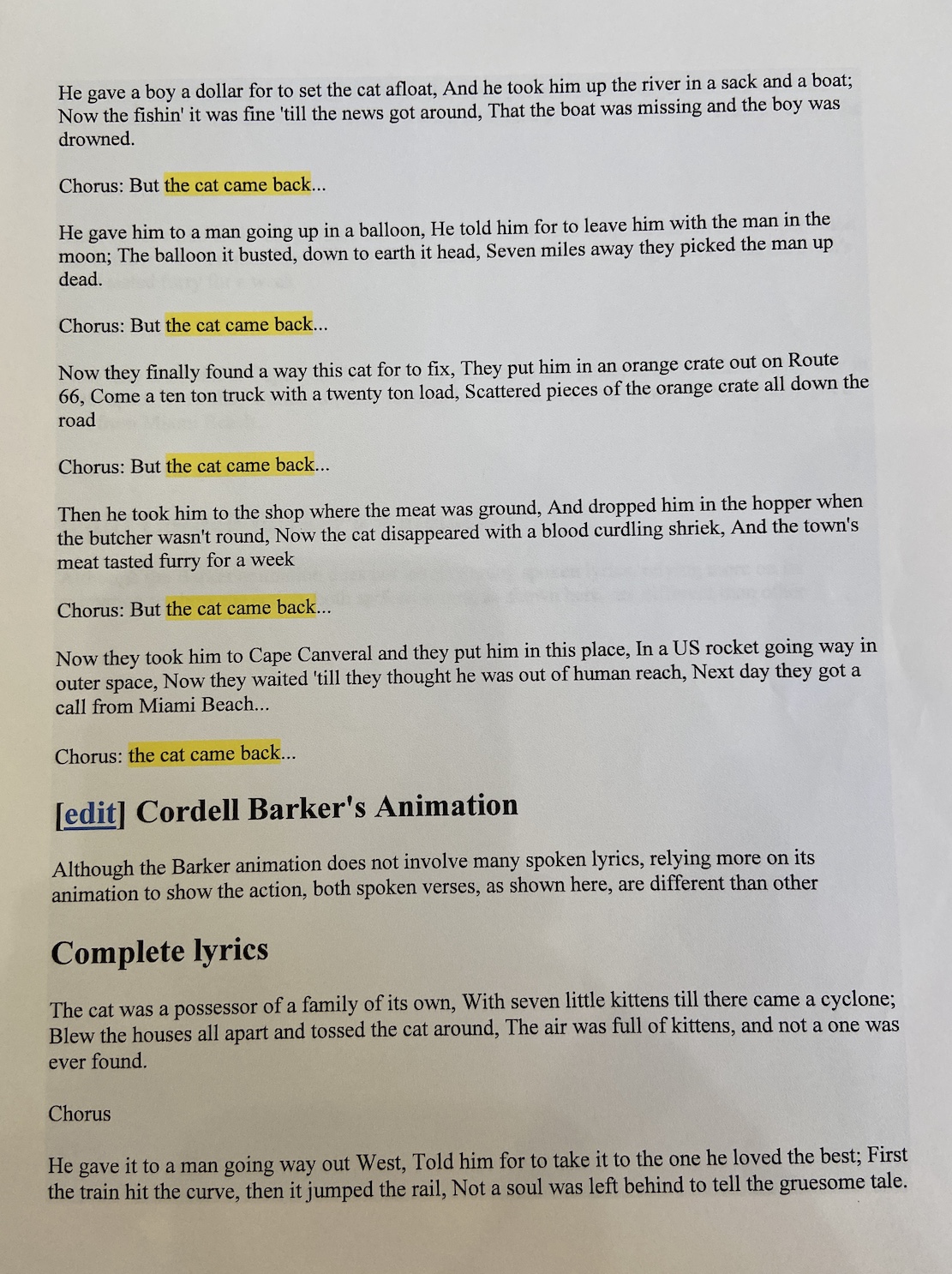 He gave a boy a dollar for to set the cat afloat, And he took him up the river in a sack and a boat; Now the fishin' it was fine 'till the news got around, That the boat was missing and the boy was drowned.

Chorus: But the cat came back...

He gave him to a man going up in a balloon, He told him for to leave him with the man in the moon; The balloon it busted, down to earth it head, Seven miles away they picked the man up dead.

Chorus: But the cat came back...

Now they finally found a way this cat for to fix, They put him in an orange crate out on Route 66, Come a ten ton truck with a twenty ton load, Scattered pieces of the orange crate all down the road

Chorus: But the cat came back...

Then he took him to the shop where the meat was ground, And dropped him in the hopper when the butcher wasn't round, Now the cat disappeared with a blood curdling shriek, And the town's meat tasted furry for a week

Chorus: But the cat came back...

Now they took him to Cape Canveral and they put him in this place, In a US rocket going way in outer space, Now they waited 'till they thought he was out of human reach, Next day they got a call from Miami Beach...

Chorus: the cat came back...

[edit] Cordell Barker's Animation

Although the Barker animation does not involve many spoken lyrics, relying more on its animation to show the action, both spoken verses, as shown here, are different than other

Complete lyrics

The cat was a possessor of a family of its own, With seven little kittens till there came a cyclone; Blew the houses all apart and tossed the cat around, The air was full of kittens, and not a one was ever found.

Chorus

He gave it to a man going way out West, Told him for to take it to the one he loved the best; First the train hit the curve, then it jumped the rail, Not a soul was left behind to tell the gruesome tale.